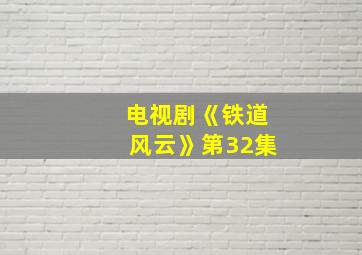 电视剧《铁道风云》第32集